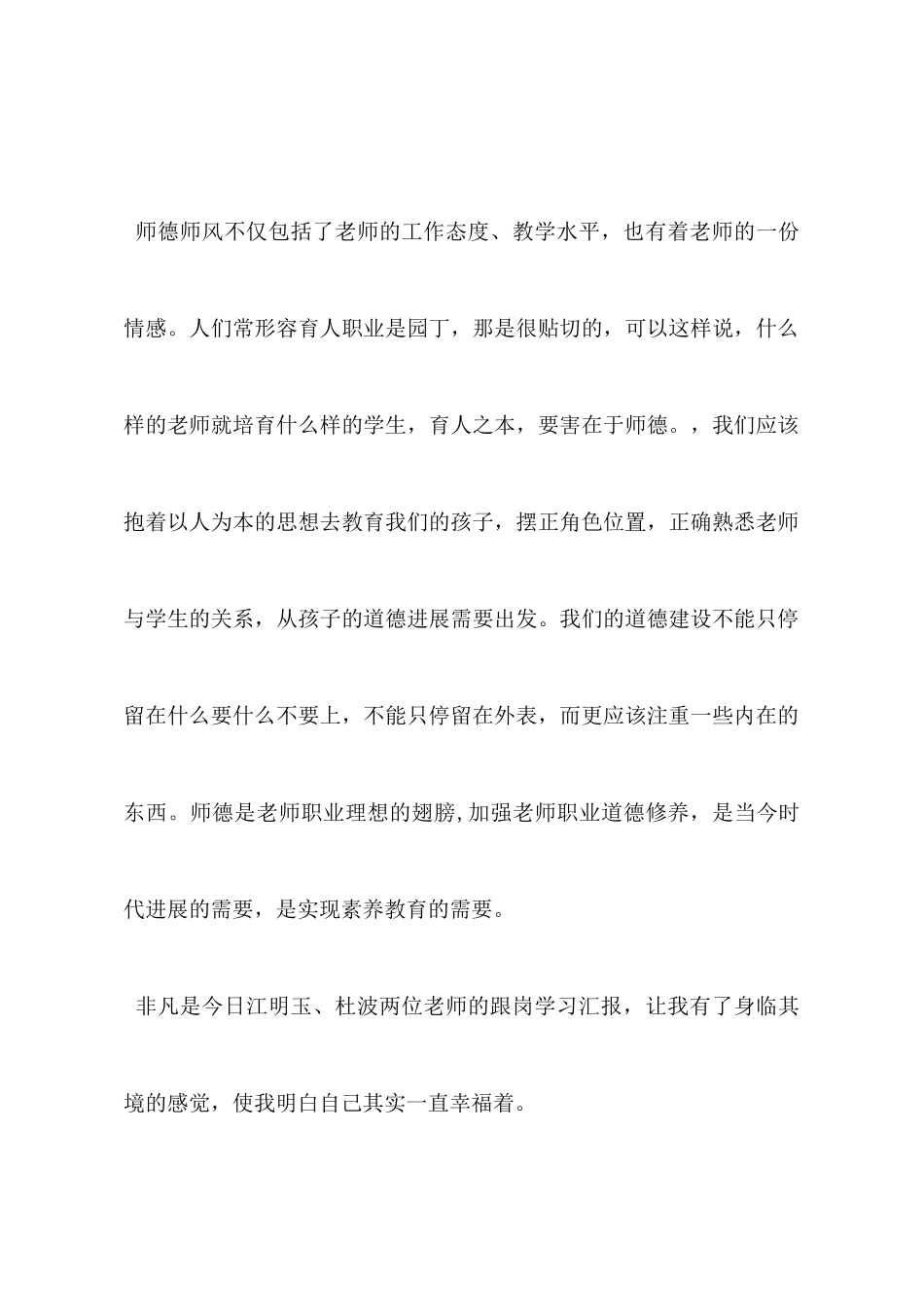 师德师风不仅包括了老师的工作态度、教学水平，也有着老师的一份情感。人们常形容育人职业是园丁，那是很贴切的，可以这样说，什么样的老师就培育什么样的学生，育人之本，要害在于师德。，我们应该抱着以人为本的思想去教育我们的孩子，摆正角色位置，正确熟悉老师与学生的关系，从孩子的道德进展需要出发。我们的道德建设不能只停留在什么要什么不要上，不能只停留在外表，而更应该注重一些内在的东西。师德是老师职业理想的翅膀,加强老师职业道德修养，是当今时代进展的需要，是实现素养教育的需要。

非凡是今日江明玉、杜波两位老师的跟岗学习汇报，让我有了身临其境的感觉，使我明白自己其实一直幸福着。